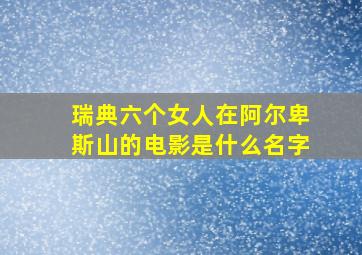 瑞典六个女人在阿尔卑斯山的电影是什么名字